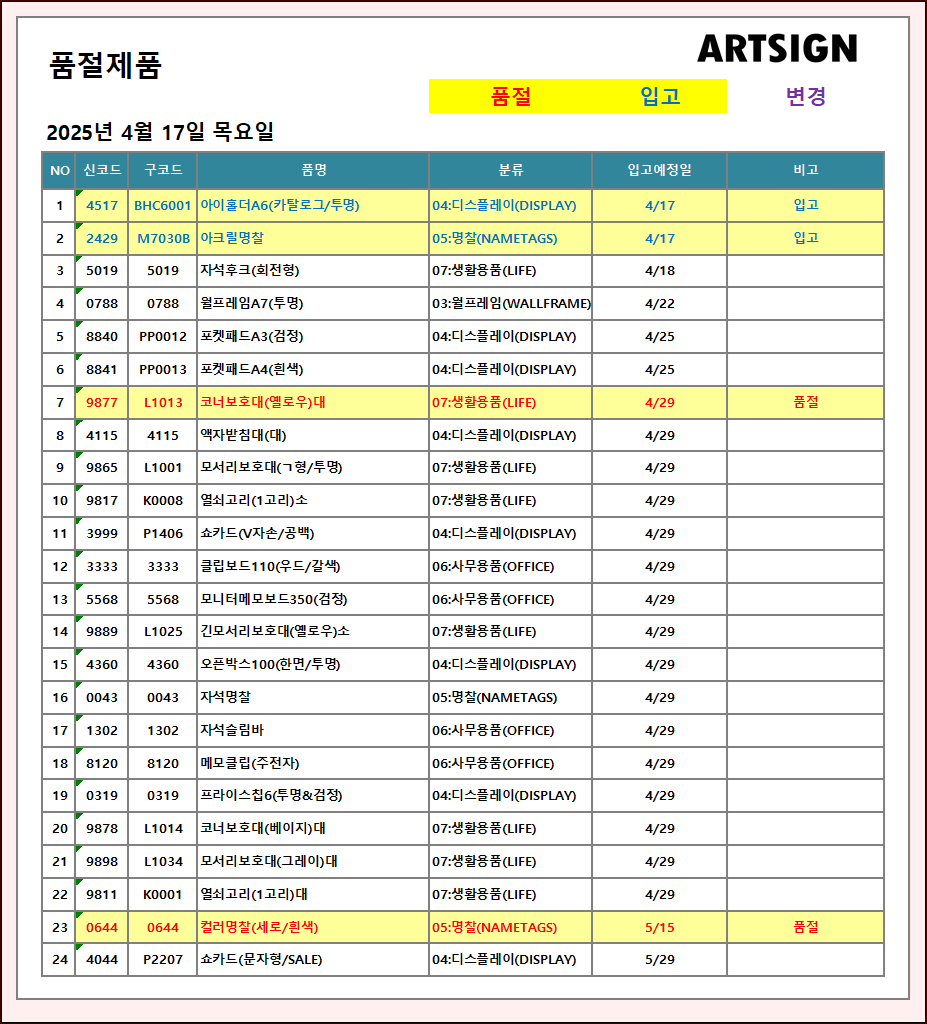 품절제품

ARTSIGN

품절 입고 변경

2025년 4월 17일 목요일

| NO | 신코드 | 구코드 | 품명 | 분류 | 입고예정일 | 비고 |
|---|---|---|---|---|---|---|
| 1 | 4517 | BHC6001 | 아이홀더A6(카탈로그/투명) | 04:디스플레이(DISPLAY) | 4/17 | 입고 |
| 2 | 2429 | M7030B | 아크릴명찰 | 05:명찰(NAMETAGS) | 4/17 | 입고 |
| 3 | 5019 | 5019 | 자석후크(회전형) | 07:생활용품(LIFE) | 4/18 | |
| 4 | 0788 | 0788 | 월프레임A7(투명) | 03:월프레임(WALLFRAME) | 4/22 | |
| 5 | 8840 | PP0012 | 포켓패드A3(검정) | 04:디스플레이(DISPLAY) | 4/25 | |
| 6 | 8841 | PP0013 | 포켓패드A4(흰색) | 04:디스플레이(DISPLAY) | 4/25 | |
| 7 | 9877 | L1013 | 코너보호대(옐로우)대 | 07:생활용품(LIFE) | 4/29 | 품절 |
| 8 | 4115 | 4115 | 액자받침대(대) | 04:디스플레이(DISPLAY) | 4/29 | |
| 9 | 9865 | L1001 | 모서리보호대(ㄱ형/투명) | 07:생활용품(LIFE) | 4/29 | |
| 10 | 9817 | K0008 | 열쇠고리(1고리)소 | 07:생활용품(LIFE) | 4/29 | |
| 11 | 3999 | P1406 | 쇼카드(V자손/공백) | 04:디스플레이(DISPLAY) | 4/29 | |
| 12 | 3333 | 3333 | 클립보드110(우드/갈색) | 06:사무용품(OFFICE) | 4/29 | |
| 13 | 5568 | 5568 | 모니터메모보드350(검정) | 06:사무용품(OFFICE) | 4/29 | |
| 14 | 9889 | L1025 | 긴모서리보호대(옐로우)소 | 07:생활용품(LIFE) | 4/29 | |
| 15 | 4360 | 4360 | 오픈박스100(한면/투명) | 04:디스플레이(DISPLAY) | 4/29 | |
| 16 | 0043 | 0043 | 자석명찰 | 05:명찰(NAMETAGS) | 4/29 | |
| 17 | 1302 | 1302 | 자석슬림바 | 06:사무용품(OFFICE) | 4/29 | |
| 18 | 8120 | 8120 | 메모클립(주전자) | 06:사무용품(OFFICE) | 4/29 | |
| 19 | 0319 | 0319 | 프라이스칩6(투명&검정) | 04:디스플레이(DISPLAY) | 4/29 | |
| 20 | 9878 | L1014 | 코너보호대(베이지)대 | 07:생활용품(LIFE) | 4/29 | |
| 21 | 9898 | L1034 | 모서리보호대(그레이)대 | 07:생활용품(LIFE) | 4/29 | |
| 22 | 9811 | K0001 | 열쇠고리(1고리)대 | 07:생활용품(LIFE) | 4/29 | |
| 23 | 0644 | 0644 | 컬러명찰(세로/흰색) | 05:명찰(NAMETAGS) | 5/15 | 품절 |
| 24 | 4044 | P2207 | 쇼카드(문자형/SALE) | 04:디스플레이(DISPLAY) | 5/29 | |